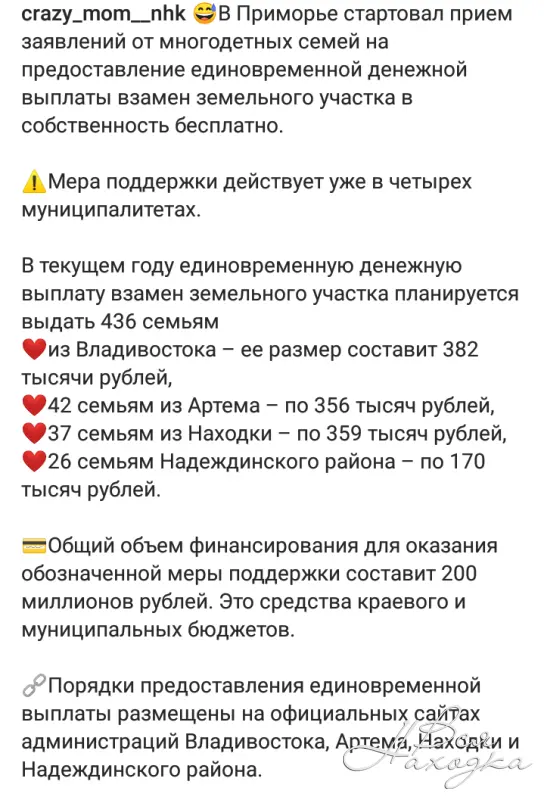 crazy_mom__nhk 😅В Приморье стартовал прием заявлений от многодетных семей на предоставление единовременной денежной выплаты взамен земельного участка в собственность бесплатно.

⚠️Мера поддержки действует уже в четырех муниципалитетах.

В текущем году единовременную денежную выплату взамен земельного участка планируется выдать 436 семьям
❤️из Владивостока – ее размер составит 382 тысячи рублей,
❤️42 семьям из Артема – по 356 тысяч рублей,
❤️37 семьям из Находки – по 359 тысяч рублей,
❤️26 семьям Надеждинского района – по 170 тысяч рублей.

💳Общий объем финансирования для оказания обозначенной меры поддержки составит 200 миллионов рублей. Это средства краевого и муниципальных бюджетов.

🔗Порядки предоставления единовременной выплаты размещены на официальных сайтах администраций Владивостока, Артема, Находки и Надеждинского района.

Вся Находка